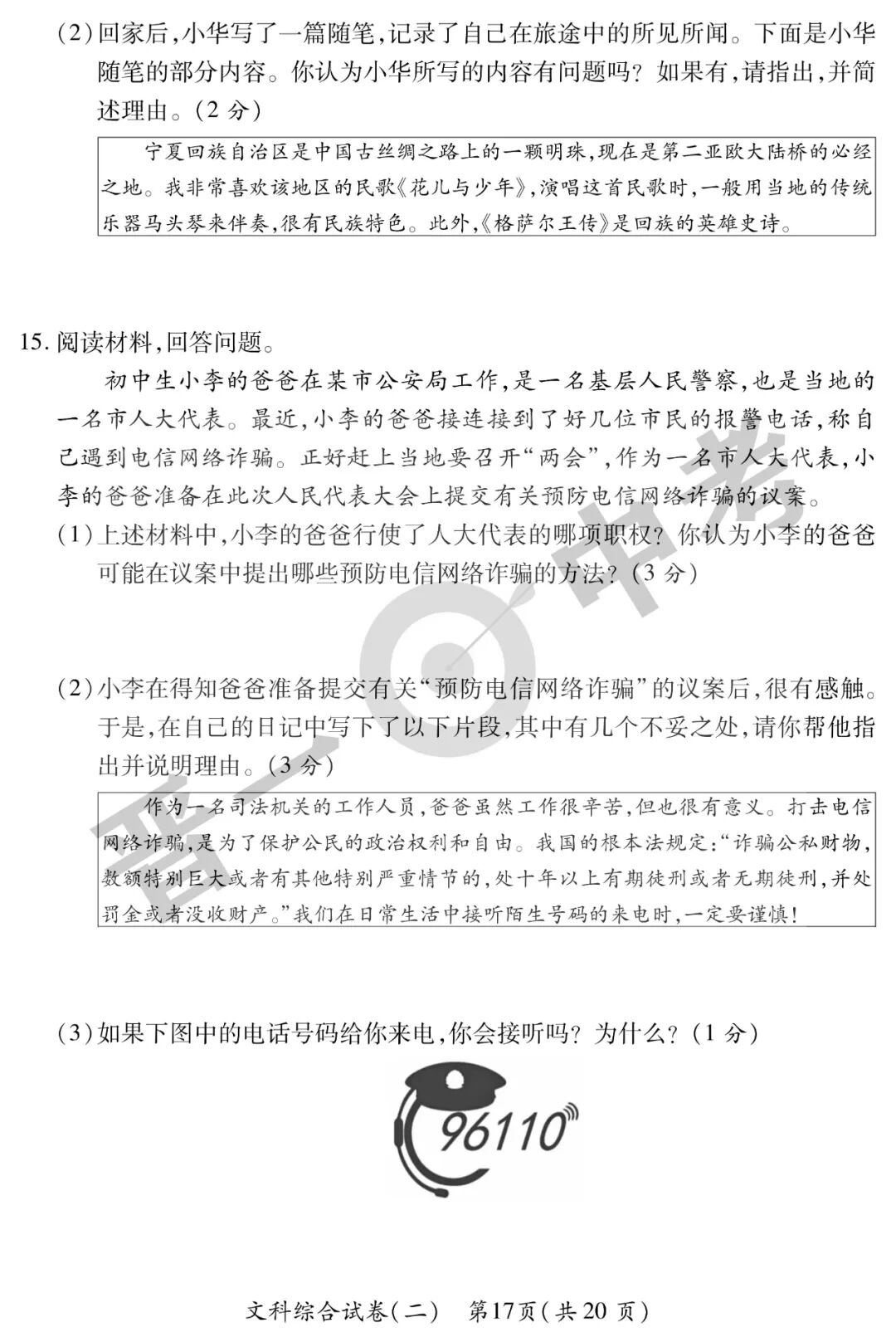 (2)回家后,小华写了一篇随笔,记录了自己在旅途中的所见所闻。下面是小华随笔的部分内容。你认为小华所写的内容有问题吗？如果有,请指出,并简述理由。(2分)

宁夏回族自治区是中国古丝绸之路上的一颗明珠,现在是第二亚欧大陆桥的必经之地。我非常喜欢该地区的民歌《花儿与少年》,演唱这首民歌时,一般用当地的传统乐器马头琴来伴奏,很有民族特色。此外,《格萨尔王传》是回族的英雄史诗。

15.阅读材料,回答问题。

初中生小李的爸爸在某市公安局工作,是一名基层人民警察,也是当地的一名市人大代表。最近,小李的爸爸接连接到了好几位市民的报警电话,称自己遇到电信网络诈骗。正好赶上当地要召开“两会”,作为一名市人大代表,小李的爸爸准备在此次人民代表大会上提交有关预防电信网络诈骗的议案。

(1)上述材料中,小李的爸爸行使了人大代表的哪项职权？你认为小李的爸爸可能在议案中提出哪些预防电信网络诈骗的方法？(3分)

(2)小李在得知爸爸准备提交有关“预防电信网络诈骗”的议案后,很有感触。于是,在自己的日记中写下了以下片段,其中有几个不妥之处,请你帮他指出并说明理由。(3分)

作为一名司法机关的工作人员,爸爸虽然工作很辛苦,但也很有意义。打击电信网络诈骗,是为了保护公民的政治权利和自由。我国的根本法规定:“诈骗公私财物,数额特别巨大或者有其他特别严重情节的,处十年以上有期徒刑或者无期徒刑,并处罚金或者没收财产。”我们在日常生活中接听陌生号码的来电时,一定要谨慎!

(3)如果下图中的电话号码给你来电,你会接听吗？为什么？(1分)

96110

文科综合试卷(二) 第17页(共20页)

晋一中考